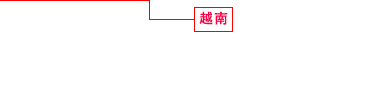 越南